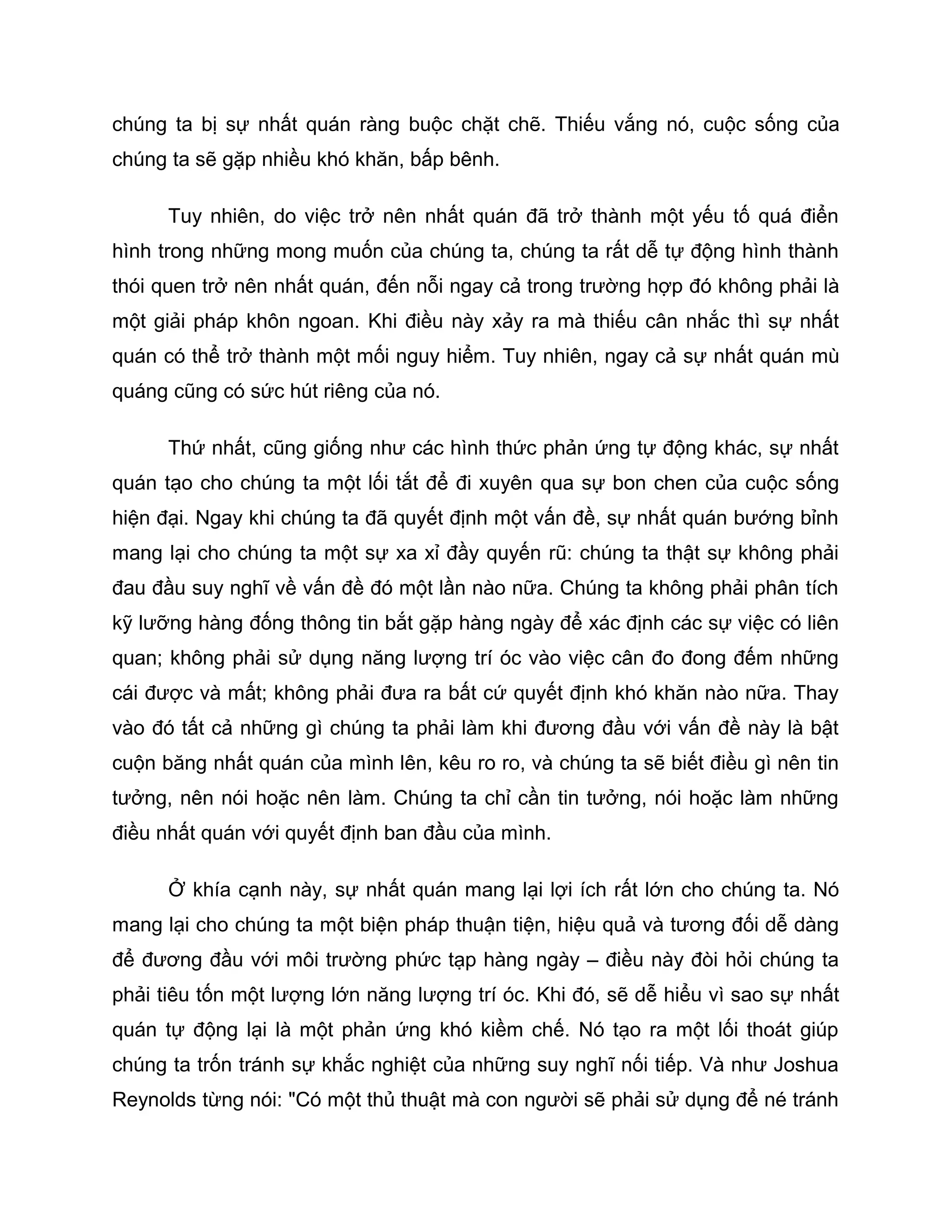 chúng ta bị sự nhất quán ràng buộc chặt chẽ. Thiếu vắng nó, cuộc sống của chúng ta sẽ gặp nhiều khó khăn, bấp bênh.

Tuy nhiên, do việc trở nên nhất quán đã trở thành một yếu tố quá điển hình trong những mong muốn của chúng ta, chúng ta rất dễ tự động hình thành thói quen trở nên nhất quán, đến nỗi ngay cả trong trường hợp đó không phải là một giải pháp khôn ngoan. Khi điều này xảy ra mà thiếu cân nhắc thì sự nhất quán có thể trở thành một mối nguy hiểm. Tuy nhiên, ngay cả sự nhất quán mù quáng cũng có sức hút riêng của nó.

Thứ nhất, cũng giống như các hình thức phản ứng tự động khác, sự nhất quán tạo cho chúng ta một lối tắt để đi xuyên qua sự bon chen của cuộc sống hiện đại. Ngay khi chúng ta đã quyết định một vấn đề, sự nhất quán bướng bỉnh mang lại cho chúng ta một sự xa xỉ đầy quyến rũ: chúng ta thật sự không phải đau đầu suy nghĩ về vấn đề đó một lần nào nữa. Chúng ta không phải phân tích kỹ lưỡng hàng đống thông tin bắt gặp hàng ngày để xác định các sự việc có liên quan; không phải sử dụng năng lượng trí óc vào việc cân đo đong đếm những cái được và mất; không phải đưa ra bất cứ quyết định khó khăn nào nữa. Thay vào đó tất cả những gì chúng ta phải làm khi đương đầu với vấn đề này là bật cuộn băng nhất quán của mình lên, kêu ro ro, và chúng ta sẽ biết điều gì nên tin tưởng, nên nói hoặc nên làm. Chúng ta chỉ cần tin tưởng, nói hoặc làm những điều nhất quán với quyết định ban đầu của mình.

Ở khía cạnh này, sự nhất quán mang lại lợi ích rất lớn cho chúng ta. Nó mang lại cho chúng ta một biện pháp thuận tiện, hiệu quả và tương đối dễ dàng để đương đầu với môi trường phức tạp hàng ngày – điều này đòi hỏi chúng ta phải tiêu tốn một lượng lớn năng lượng trí óc. Khi đó, sẽ dễ hiểu vì sao sự nhất quán tự động lại là một phản ứng khó kiềm chế. Nó tạo ra một lối thoát giúp chúng ta trốn tránh sự khắc nghiệt của những suy nghĩ nối tiếp. Và như Joshua Reynolds từng nói: "Có một thủ thuật mà con người sẽ phải sử dụng để né tránh